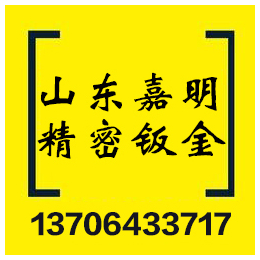 山东嘉明
精密钣金

13706433717